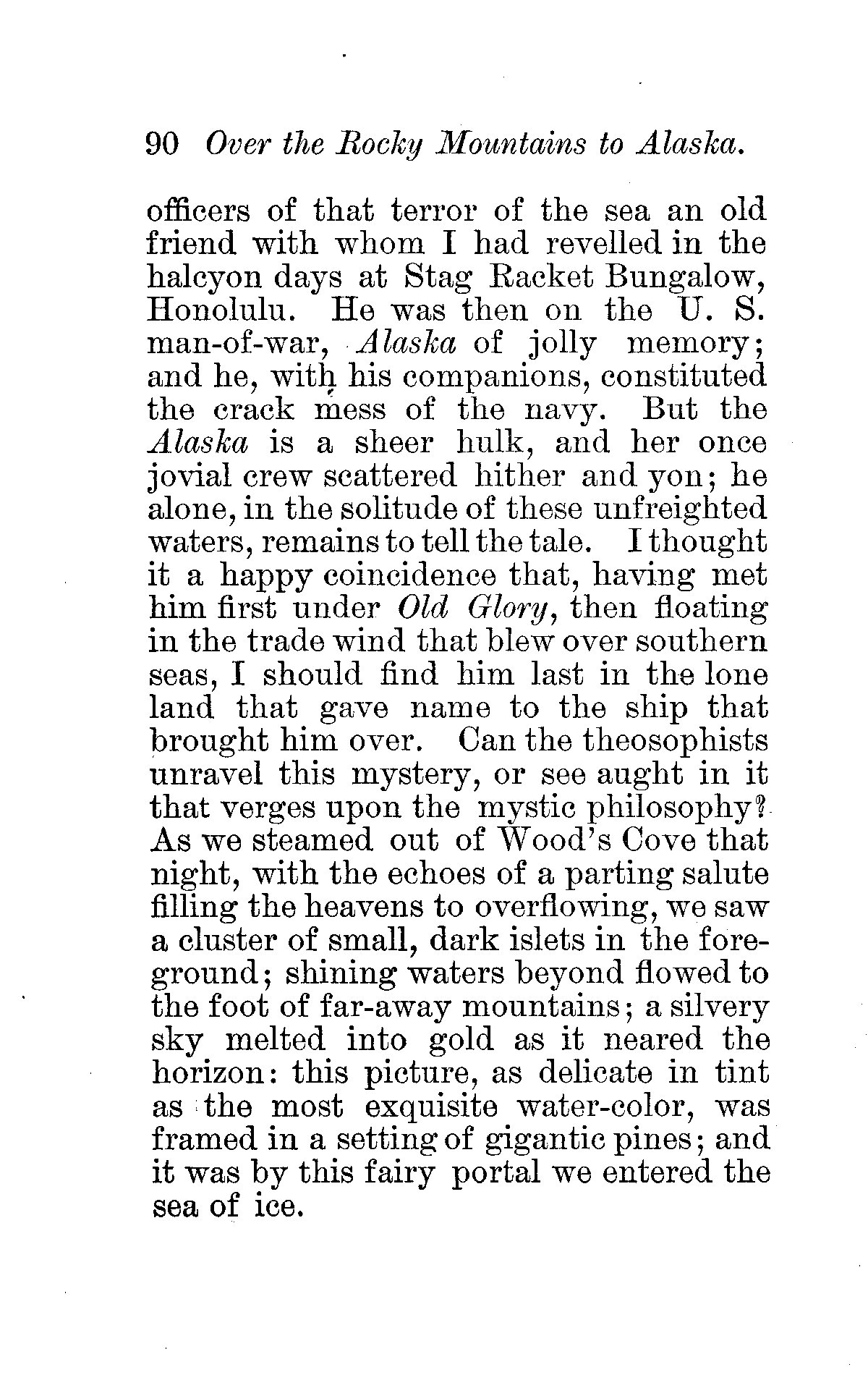 90 Over the Rocky Mountains to Alaska.

officers of that terror of the sea an old friend with whom I had revelled in the halcyon days at Stag Racket Bungalow, Honolulu. He was then on the U. S. man-of-war, Alaska of jolly memory; and he, with his companions, constituted the crack mess of the navy. But the Alaska is a sheer hulk, and her once jovial crew scattered hither and yon; he alone, in the solitude of these unfreighted waters, remains to tell the tale. I thought it a happy coincidence that, having met him first under Old Glory, then floating in the trade wind that blew over southern seas, I should find him last in the lone land that gave name to the ship that brought him over. Can the theosophists unravel this mystery, or see aught in it that verges upon the mystic philosophy? As we steamed out of Wood's Cove that night, with the echoes of a parting salute filling the heavens to overflowing, we saw a cluster of small, dark islets in the foreground; shining waters beyond flowed to the foot of far-away mountains; a silvery sky melted into gold as it neared the horizon: this picture, as delicate in tint as the most exquisite water-color, was framed in a setting of gigantic pines; and it was by this fairy portal we entered the sea of ice.